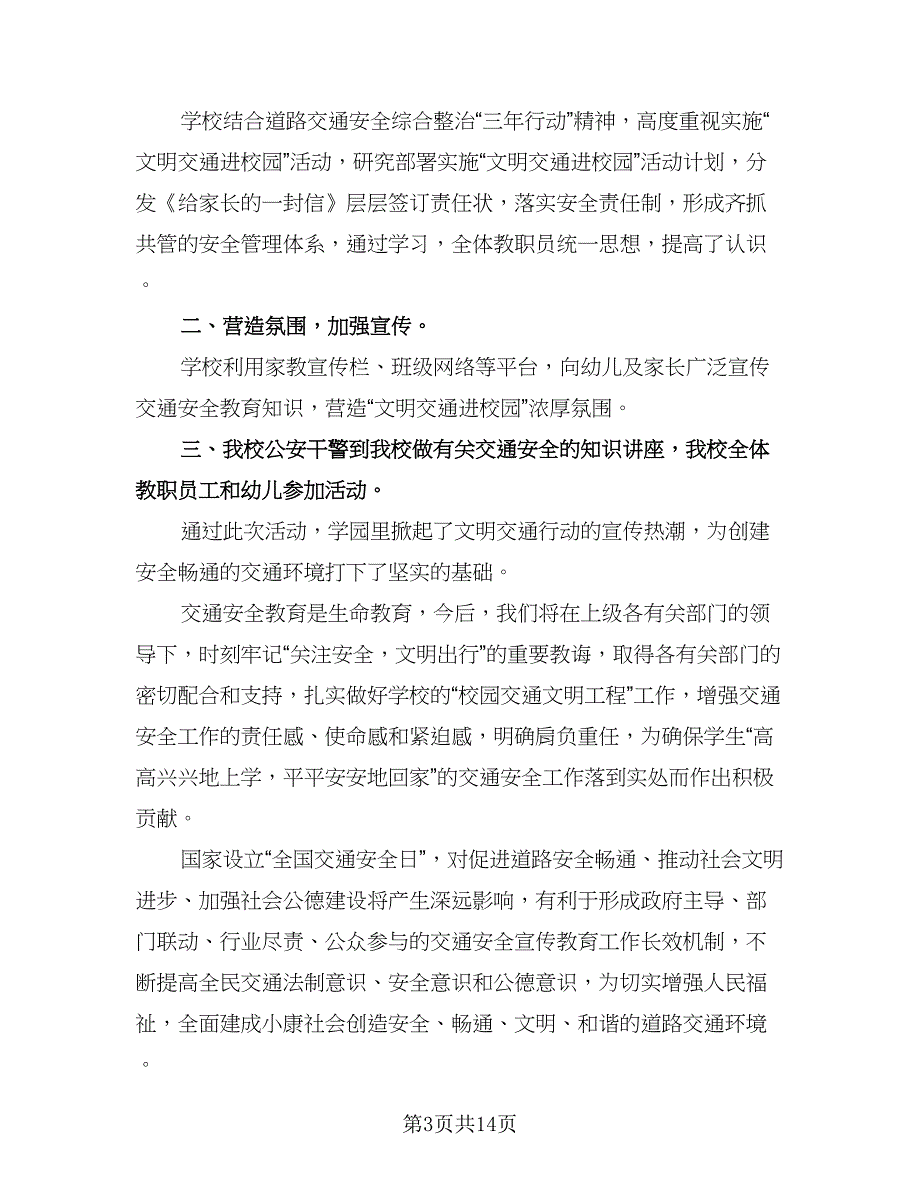 学校结合道路交通安全综合整治“三年行动”精神，高度重视实施“文明交通进校园”活动，研究部署实施“文明交通进校园”活动计划，分发《给家长的一封信》层层签订责任状，落实安全责任制，形成齐抓共管的安全管理体系，通过学习，全体教职员统一思想，提高了认识。

二、营造氛围，加强宣传。

学校利用家教宣传栏、班级网络等平台，向幼儿及家长广泛宣传交通安全教育知识，营造“文明交通进校园”浓厚氛围。

三、我校公安干警到我校做有关交通安全的知识讲座，我校全体教职员工和幼儿参加活动。

通过此次活动，学园里掀起了文明交通行动的宣传热潮，为创建安全畅通的交通环境打下了坚实的基础。

交通安全教育是生命教育，今后，我们将在上级各有关部门的领导下，时刻牢记“关注安全，文明出行”的重要教诲，取得各有关部门的密切配合和支持，扎实做好学校的“校园交通文明工程”工作，增强交通安全工作的责任感、使命感和紧迫感，明确肩负重任，为确保学生“高高兴兴地上学，平平安安地回家”的交通安全工作落到实处而作出积极贡献。

国家设立“全国交通安全日”，对促进道路安全畅通、推动社会文明进步、加强社会公德建设将产生深远影响，有利于形成政府主导、部门联动、行业尽责、公众参与的交通安全宣传教育工作长效机制，不断提高全民交通法制意识、安全意识和公德意识，为切实增强人民福祉，全面建成小康社会创造安全、畅通、文明、和谐的道路交通环境。

第3页共14页